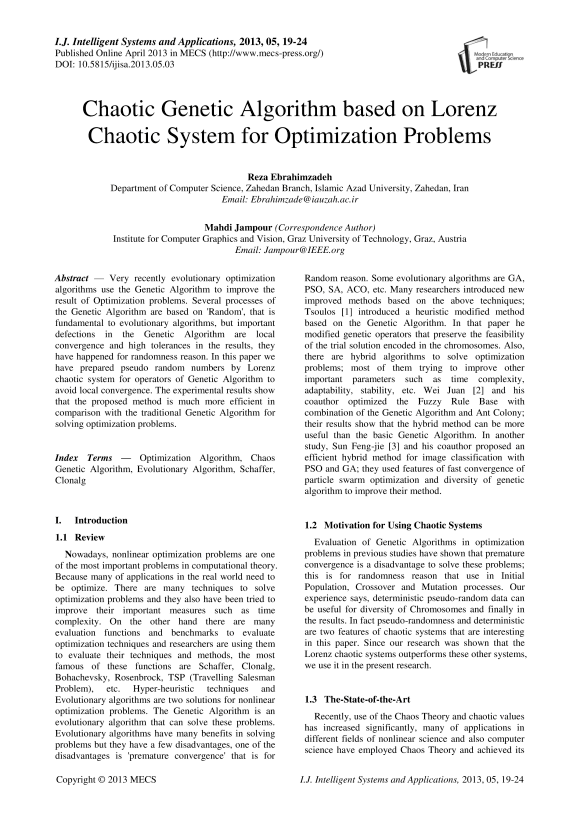 I.J. Intelligent Systems and Applications, 2013, 05, 19-24
Published Online April 2013 in MECS (http://www.mecs-press.org/)
DOI: 10.5815/ijisa.2013.05.03

Modern Education and Computer Science PRESS

Chaotic Genetic Algorithm based on Lorenz Chaotic System for Optimization Problems

Reza Ebrahimzadeh
Department of Computer Science, Zahedan Branch, Islamic Azad University, Zahedan, Iran
Email: Ebrahimzade@iauzah.ac.ir

Mahdi Jampour (Correspondence Author)
Institute for Computer Graphics and Vision, Graz University of Technology, Graz, Austria
Email: Jampour@IEEE.org

Abstract — Very recently evolutionary optimization algorithms use the Genetic Algorithm to improve the result of Optimization problems. Several processes of the Genetic Algorithm are based on 'Random', that is fundamental to evolutionary algorithms, but important defections in the Genetic Algorithm are local convergence and high tolerances in the results, they have happened for randomness reason. In this paper we have prepared pseudo random numbers by Lorenz chaotic system for operators of Genetic Algorithm to avoid local convergence. The experimental results show that the proposed method is much more efficient in comparison with the traditional Genetic Algorithm for solving optimization problems.

Index Terms — Optimization Algorithm, Chaos Genetic Algorithm, Evolutionary Algorithm, Schaffer, Clonalg

I. Introduction

1.1 Review

Nowadays, nonlinear optimization problems are one of the most important problems in computational theory. Because many of applications in the real world need to be optimize. There are many techniques to solve optimization problems and they also have been tried to improve their important measures such as time complexity. On the other hand there are many evaluation functions and benchmarks to evaluate optimization techniques and researchers are using them to evaluate their techniques and methods, the most famous of these functions are Schaffer, Clonalg, Bohachevsky, Rosenbrock, TSP (Travelling Salesman Problem), etc. Hyper-heuristic techniques and Evolutionary algorithms are two solutions for nonlinear optimization problems. The Genetic Algorithm is an evolutionary algorithm that can solve these problems. Evolutionary algorithms have many benefits in solving problems but they have a few disadvantages, one of the disadvantages is 'premature convergence' that is for Random reason. Some evolutionary algorithms are GA, PSO, SA, ACO, etc. Many researchers introduced new improved methods based on the above techniques; Tsoulos [1] introduced a heuristic modified method based on the Genetic Algorithm. In that paper he modified genetic operators that preserve the feasibility of the trial solution encoded in the chromosomes. Also, there are hybrid algorithms to solve optimization problems; most of them trying to improve other important parameters such as time complexity, adaptability, stability, etc. Wei Juan [2] and his coauthor optimized the Fuzzy Rule Base with combination of the Genetic Algorithm and Ant Colony; their results show that the hybrid method can be more useful than the basic Genetic Algorithm. In another study, Sun Feng-jie [3] and his coauthor proposed an efficient hybrid method for image classification with PSO and GA; they used features of fast convergence of particle swarm optimization and diversity of genetic algorithm to improve their method.

1.2 Motivation for Using Chaotic Systems

Evaluation of Genetic Algorithms in optimization problems in previous studies have shown that premature convergence is a disadvantage to solve these problems; this is for randomness reason that use in Initial Population, Crossover and Mutation processes. Our experience says, deterministic pseudo-random data can be useful for diversity of Chromosomes and finally in the results. In fact pseudo-randomness and deterministic are two features of chaotic systems that are interesting in this paper. Since our research was shown that the Lorenz chaotic systems outperforms these other systems, we use it in the present research.

1.3 The-State-of-the-Art

Recently, use of the Chaos Theory and chaotic values has increased significantly, many of applications in different fields of nonlinear science and also computer science have employed Chaos Theory and achieved its

Copyright © 2013 MECS    I.J. Intelligent Systems and Applications, 2013, 05, 19-24